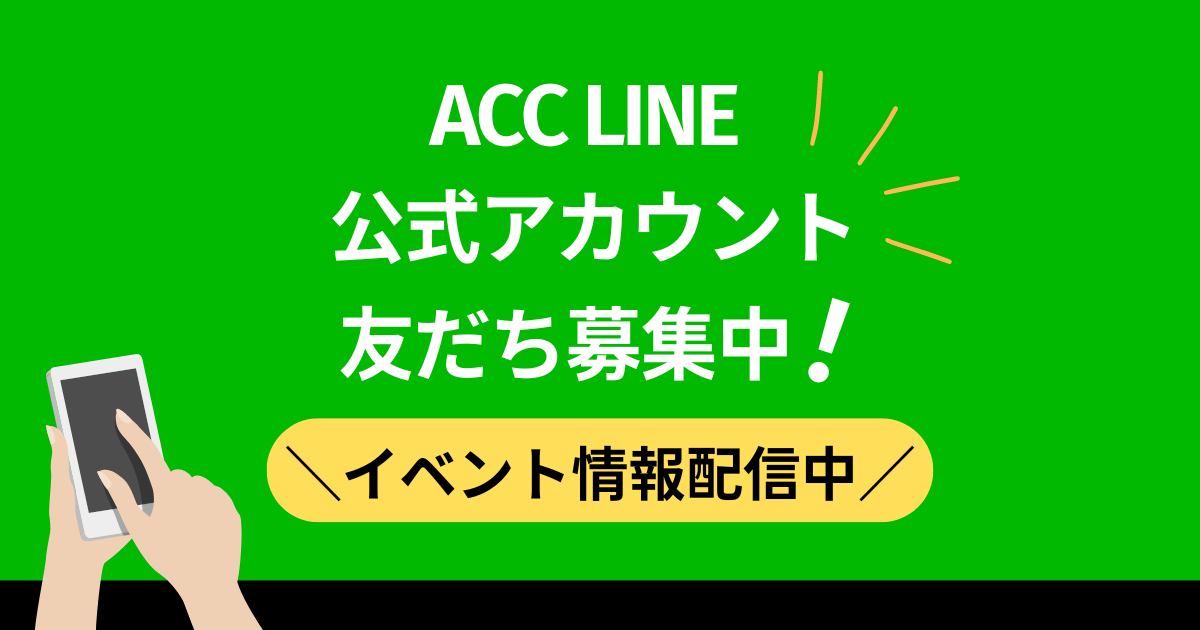 ACC LINE
公式アカウント
友だち募集中！

＼イベント情報配信中／